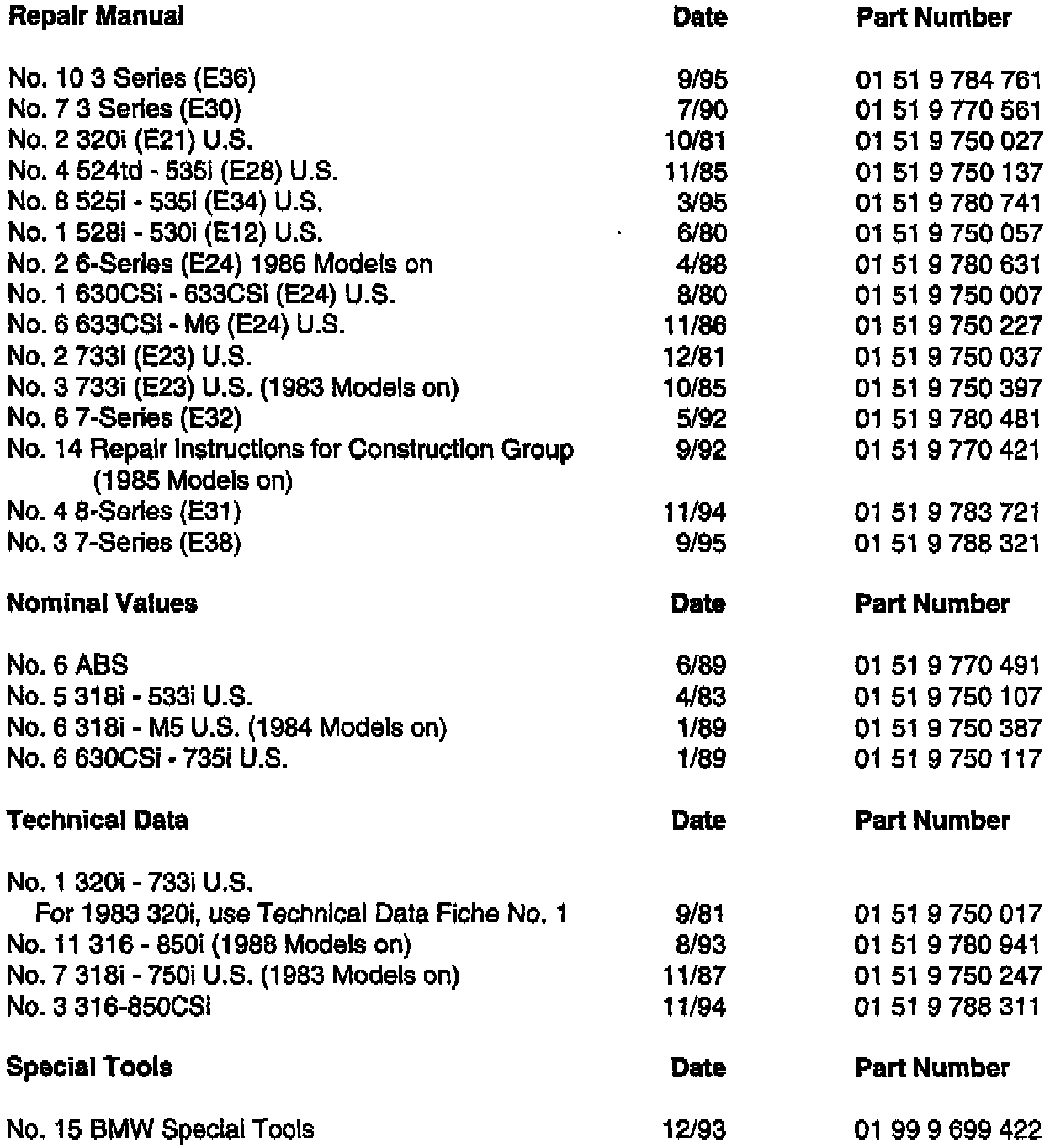 | Repair Manual | Date | Part Number |
|---|---|---|
| No. 10 3 Series (E36) | 9/95 | 01 51 9 784 761 |
| No. 7 3 Series (E30) | 7/90 | 01 51 9 770 561 |
| No. 2 320i (E21) U.S. | 10/81 | 01 51 9 750 027 |
| No. 4 524td - 535i (E28) U.S. | 11/85 | 01 51 9 750 137 |
| No. 8 525i - 535i (E34) U.S. | 3/95 | 01 51 9 780 741 |
| No. 1 528i - 530i (E12) U.S. | 6/80 | 01 51 9 750 057 |
| No. 2 6-Series (E24) 1986 Models on | 4/88 | 01 51 9 780 631 |
| No. 1 630CSi - 633CSi (E24) U.S. | 8/80 | 01 51 9 750 007 |
| No. 6 633CSi - M6 (E24) U.S. | 11/86 | 01 51 9 750 227 |
| No. 2 733i (E23) U.S. | 12/81 | 01 51 9 750 037 |
| No. 3 733i (E23) U.S. (1983 Models on) | 10/85 | 01 51 9 750 397 |
| No. 6 7-Series (E32) | 5/92 | 01 51 9 780 481 |
| No. 14 Repair Instructions for Construction Group (1985 Models on) | 9/92 | 01 51 9 770 421 |
| No. 4 8-Series (E31) | 11/94 | 01 51 9 783 721 |
| No. 3 7-Series (E38) | 9/95 | 01 51 9 788 321 |

| Nominal Values | Date | Part Number |
|---|---|---|
| No. 6 ABS | 6/89 | 01 51 9 770 491 |
| No. 5 318i - 533i U.S. | 4/83 | 01 51 9 750 107 |
| No. 6 318i - M5 U.S. (1984 Models on) | 1/89 | 01 51 9 750 387 |
| No. 6 630CSi - 735i U.S. | 1/89 | 01 51 9 750 117 |

| Technical Data | Date | Part Number |
|---|---|---|
| No. 1 320i - 733i U.S. For 1983 320i, use Technical Data Fiche No. 1 | 9/81 | 01 51 9 750 017 |
| No. 11 316 - 850i (1988 Models on) | 8/93 | 01 51 9 780 941 |
| No. 7 318i - 750i U.S. (1983 Models on) | 11/87 | 01 51 9 750 247 |
| No. 3 316-850CSi | 11/94 | 01 51 9 788 311 |

| Special Tools | Date | Part Number |
|---|---|---|
| No. 15 BMW Special Tools | 12/93 | 01 99 9 699 422 |